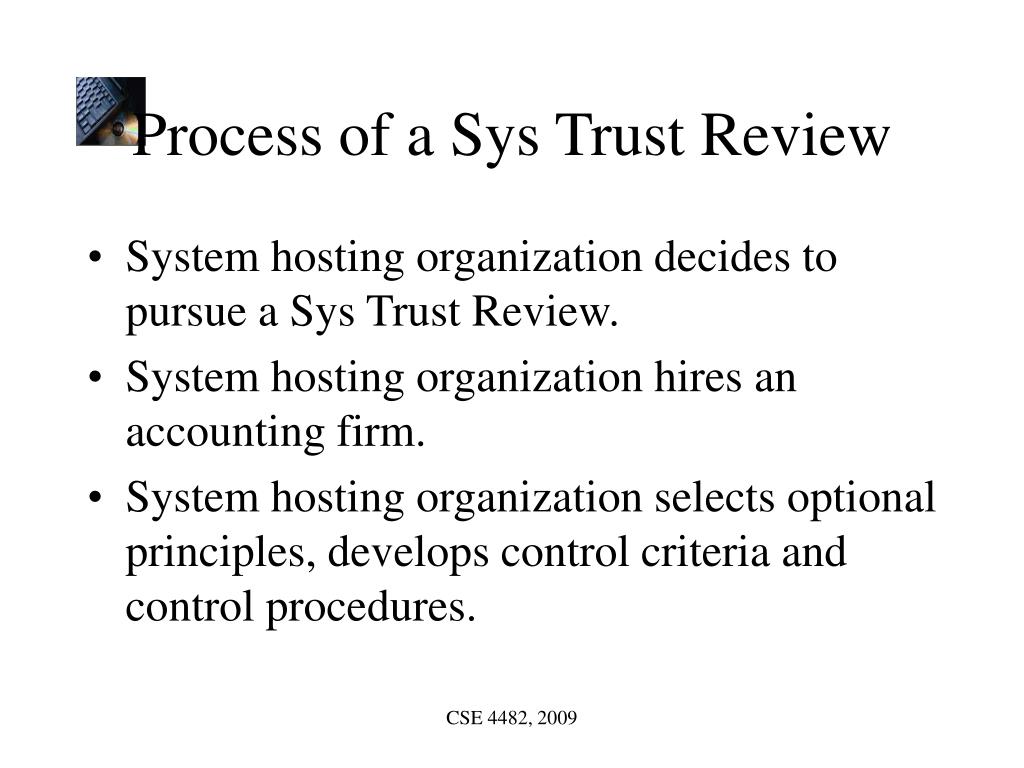 Process of a Sys Trust Review

• System hosting organization decides to pursue a Sys Trust Review.
• System hosting organization hires an accounting firm.
• System hosting organization selects optional principles, develops control criteria and control procedures.

CSE 4482, 2009